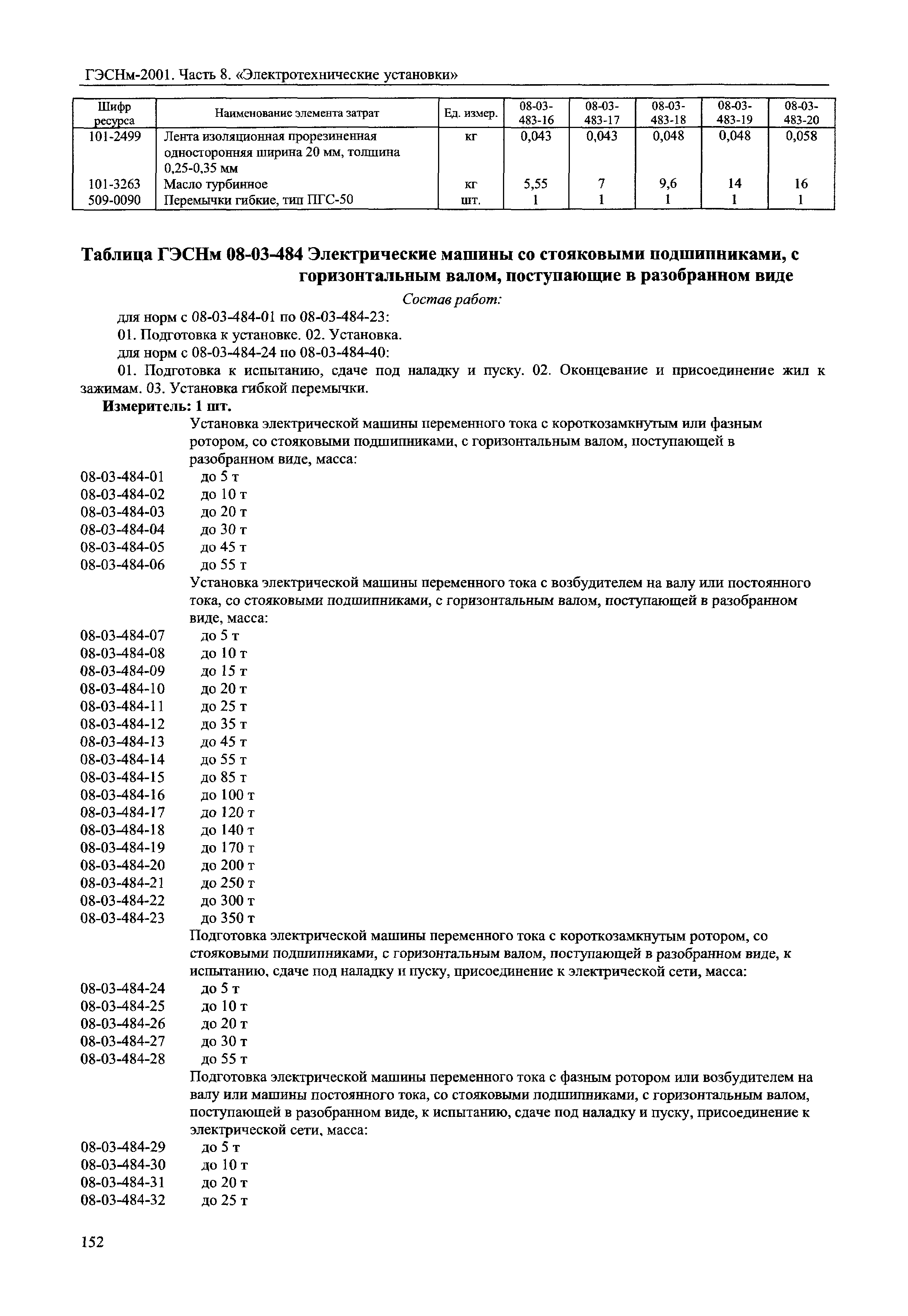 ГЭСНм-2001. Часть 8. «Электротехнические установки»

| Шифр ресурса | Наименование элемента затрат | Ед. измер. | 08-03-483-16 | 08-03-483-17 | 08-03-483-18 | 08-03-483-19 | 08-03-483-20 |
|---|---|---|---|---|---|---|---|
| 101-2499 | Лента изоляционная прорезиненная односторонняя ширина 20 мм, толщина 0,25-0,35 мм | кг | 0,043 | 0,043 | 0,048 | 0,048 | 0,058 |
| 101-3263 | Масло турбинное | кг | 5,55 | 7 | 9,6 | 14 | 16 |
| 509-0090 | Перемычки гибкие, тип ПГС-50 | шт. | 1 | 1 | 1 | 1 | 1 |

Таблица ГЭСНм 08-03-484 Электрические машины со стояковыми подшипниками, с горизонтальным валом, поступающие в разобранном виде

Состав работ:

для норм с 08-03-484-01 по 08-03-484-23:

01. Подготовка к установке. 02. Установка.

для норм с 08-03-484-24 по 08-03-484-40:

01. Подготовка к испытанию, сдаче под наладку и пуску. 02. Оконцевание и присоединение жил к зажимам. 03. Установка гибкой перемычки.

Измеритель: 1 шт.

Установка электрической машины переменного тока с короткозамкнутым или фазным ротором, со стояковыми подшипниками, с горизонтальным валом, поступающей в разобранном виде, масса:

08-03-484-01 до 5 т
08-03-484-02 до 10 т
08-03-484-03 до 20 т
08-03-484-04 до 30 т
08-03-484-05 до 45 т
08-03-484-06 до 55 т

Установка электрической машины переменного тока с возбудителем на валу или постоянного тока, со стояковыми подшипниками, с горизонтальным валом, поступающей в разобранном виде, масса:

08-03-484-07 до 5 т
08-03-484-08 до 10 т
08-03-484-09 до 15 т
08-03-484-10 до 20 т
08-03-484-11 до 25 т
08-03-484-12 до 35 т
08-03-484-13 до 45 т
08-03-484-14 до 55 т
08-03-484-15 до 85 т
08-03-484-16 до 100 т
08-03-484-17 до 120 т
08-03-484-18 до 140 т
08-03-484-19 до 170 т
08-03-484-20 до 200 т
08-03-484-21 до 250 т
08-03-484-22 до 300 т
08-03-484-23 до 350 т

Подготовка электрической машины переменного тока с короткозамкнутым ротором, со стояковыми подшипниками, с горизонтальным валом, поступающей в разобранном виде, к испытанию, сдаче под наладку и пуску, присоединение к электрической сети, масса:

08-03-484-24 до 5 т
08-03-484-25 до 10 т
08-03-484-26 до 20 т
08-03-484-27 до 30 т
08-03-484-28 до 55 т

Подготовка электрической машины переменного тока с фазным ротором или возбудителем на валу или машины постоянного тока, со стояковыми подшипниками, с горизонтальным валом, поступающей в разобранном виде, к испытанию, сдаче под наладку и пуску, присоединение к электрической сети, масса:

08-03-484-29 до 5 т
08-03-484-30 до 10 т
08-03-484-31 до 20 т
08-03-484-32 до 25 т

152